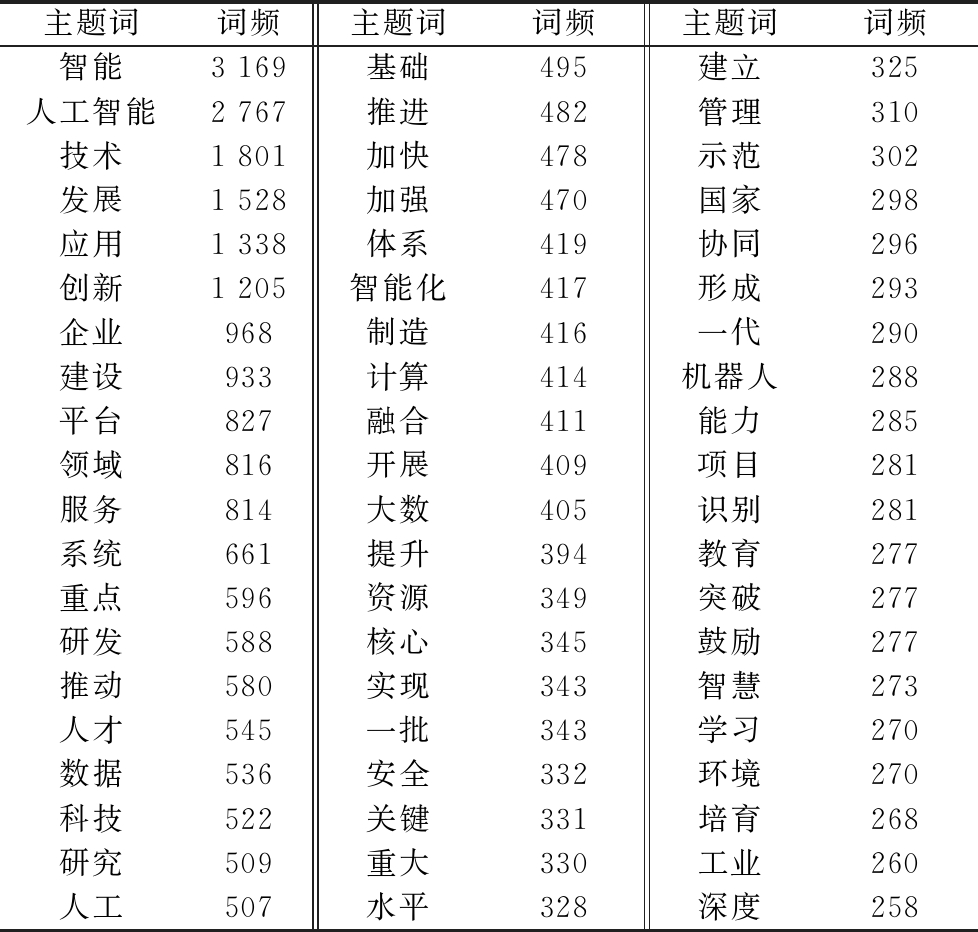 | 主题词 | 词频 | 主题词 | 词频 | 主题词 | 词频 |
|---|---|---|---|---|---|
| 智能 | 3 169 | 基础 | 495 | 建立 | 325 |
| 人工智能 | 2 767 | 推进 | 482 | 管理 | 310 |
| 技术 | 1 801 | 加快 | 478 | 示范 | 302 |
| 发展 | 1 528 | 加强 | 470 | 国家 | 298 |
| 应用 | 1 338 | 体系 | 419 | 协同 | 296 |
| 创新 | 1 205 | 智能化 | 417 | 形成 | 293 |
| 企业 | 968 | 制造 | 416 | 一代 | 290 |
| 建设 | 933 | 计算 | 414 | 机器人 | 288 |
| 平台 | 827 | 融合 | 411 | 能力 | 285 |
| 领域 | 816 | 开展 | 409 | 项目 | 281 |
| 服务 | 814 | 大数 | 405 | 识别 | 281 |
| 系统 | 661 | 提升 | 394 | 教育 | 277 |
| 重点 | 596 | 资源 | 349 | 突破 | 277 |
| 研发 | 588 | 核心 | 345 | 鼓励 | 277 |
| 推动 | 580 | 实现 | 343 | 智慧 | 273 |
| 人才 | 545 | 一批 | 343 | 学习 | 270 |
| 数据 | 536 | 安全 | 332 | 环境 | 270 |
| 科技 | 522 | 关键 | 331 | 培育 | 268 |
| 研究 | 509 | 重大 | 330 | 工业 | 260 |
| 人工 | 507 | 水平 | 328 | 深度 | 258 |